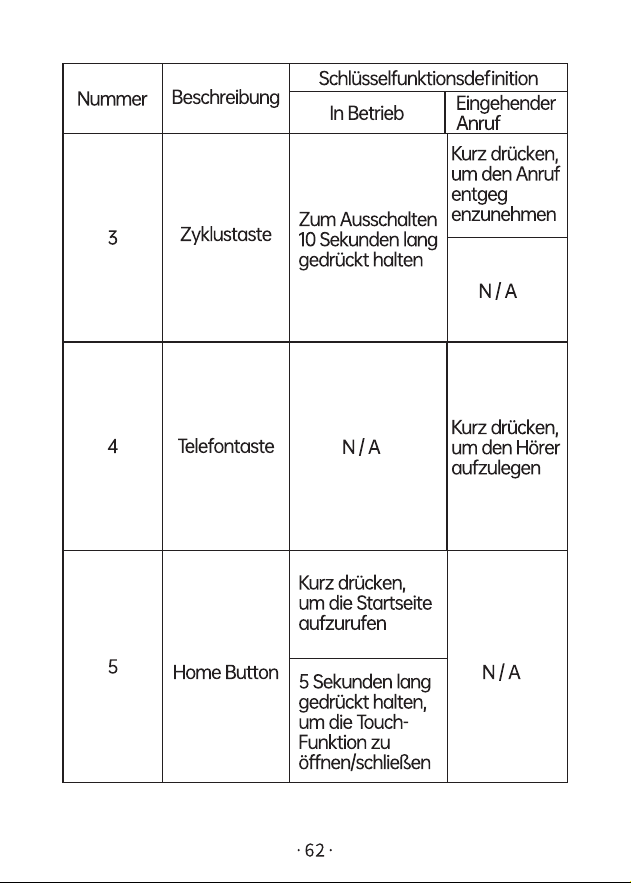 | Nummer | Beschreibung | Schlüsselfunktionsdefinition | |
|---|---|---|---|
| | | In Betrieb | Eingehender Anruf |
| 3 | Zyklustaste | Zum Ausschalten 10 Sekunden lang gedrückt halten | Kurz drücken, um den Anruf entgeg enzunehmen |
| | | | N / A |
| 4 | Telefontaste | N / A | Kurz drücken, um den Hörer aufzulegen |
| 5 | Home Button | Kurz drücken, um die Startseite aufzurufen | N / A |
| | | 5 Sekunden lang gedrückt halten, um die Touch-Funktion zu öffnen/schließen | |

· 62 ·